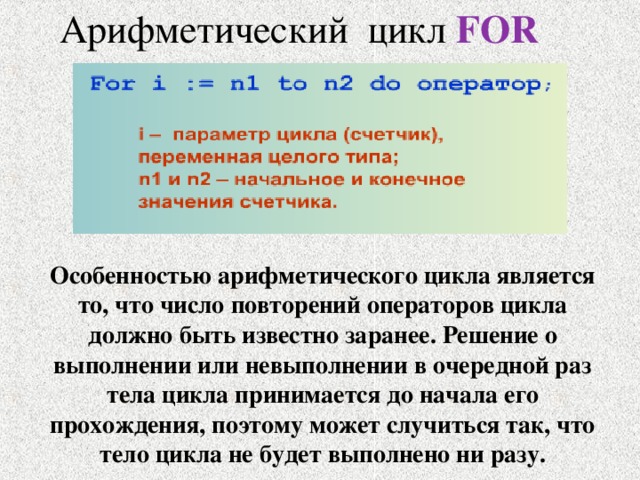 Арифметический цикл FOR

For i := n1 to n2 do оператор;

i – параметр цикла (счетчик), переменная целого типа;
n1 и n2 – начальное и конечное значения счетчика.

Особенностью арифметического цикла является то, что число повторений операторов цикла должно быть известно заранее. Решение о выполнении или невыполнении в очередной раз тела цикла принимается до начала его прохождения, поэтому может случиться так, что тело цикла не будет выполнено ни разу.